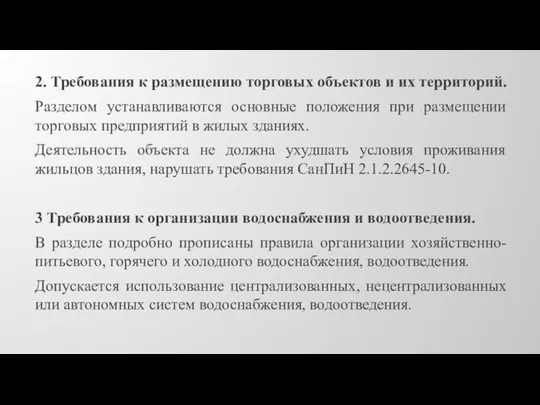 2. Требования к размещению торговых объектов и их территорий.

Разделом устанавливаются основные положения при размещении торговых предприятий в жилых зданиях.

Деятельность объекта не должна ухудшать условия проживания жильцов здания, нарушать требования СанПиН 2.1.2.2645-10.

3 Требования к организации водоснабжения и водоотведения.

В разделе подробно прописаны правила организации хозяйственно-питьевого, горячего и холодного водоснабжения, водоотведения.

Допускается использование централизованных, нецентрализованных или автономных систем водоснабжения, водоотведения.